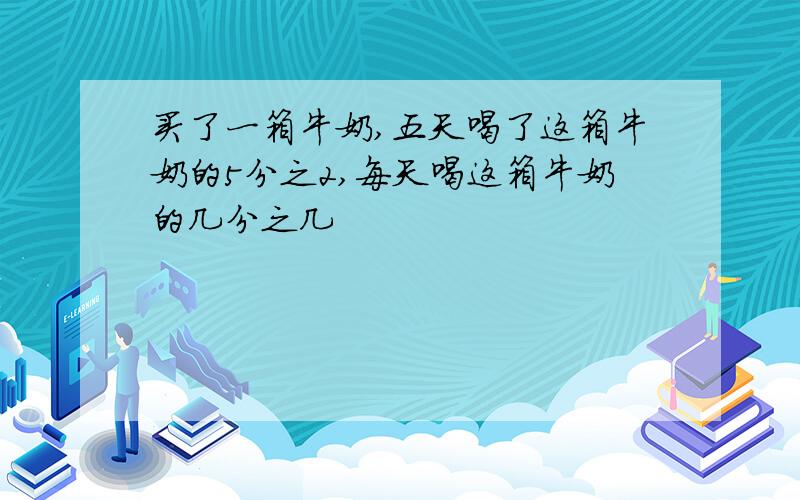 买了一箱牛奶,五天喝了这箱牛奶的5分之2,每天喝这箱牛奶的几分之几

E-LEARNING